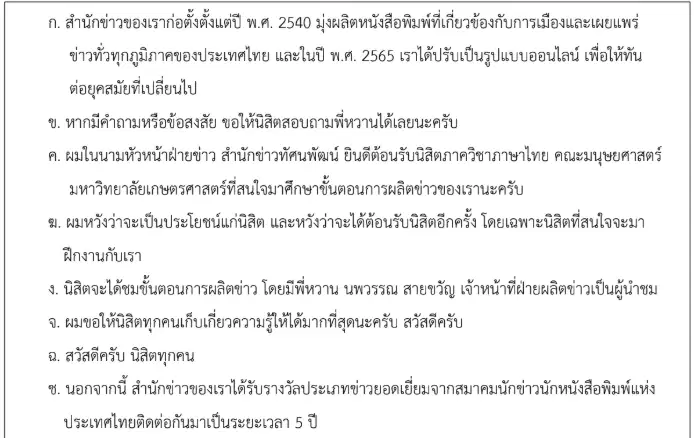 ก. สำนักข่าวของเราก่อตั้งตั้งแต่ปี พ.ศ. 2540 มุ่งผลิตหนังสือพิมพ์ที่เกี่ยวข้องกับการเมืองและเผยแพร่ข่าวทั่วทุกภูมิภาคของประเทศไทย และในปี พ.ศ. 2565 เราได้ปรับเป็นรูปแบบออนไลน์ เพื่อให้ทันต่อยุคสมัยที่เปลี่ยนไป

ข. หากมีคำถามหรือข้อสงสัย ขอให้นิสิตสอบถามพี่หวานได้เลยนะครับ

ค. ผมในนามหัวหน้าฝ่ายข่าว สำนักข่าวทัศนพัฒน์ ยินดีต้อนรับนิสิตภาควิชาภาษาไทย คณะมนุษยศาสตร์ มหาวิทยาลัยเกษตรศาสตร์ที่สนใจมาศึกษาขั้นตอนการผลิตข่าวของเรานะครับ

ฆ. ผมหวังว่าจะเป็นประโยชน์แก่นิสิต และหวังว่าจะได้ต้อนรับนิสิตอีกครั้ง โดยเฉพาะนิสิตที่สนใจจะมาฝึกงานกับเรา

ง. นิสิตจะได้ชมขั้นตอนการผลิตข่าว โดยมีพี่หวาน นพวรรณ สายขวัญ เจ้าหน้าที่ฝ่ายผลิตข่าวเป็นผู้นำชม

จ. ผมขอให้นิสิตทุกคนเก็บเกี่ยวความรู้ให้ได้มากที่สุดนะครับ สวัสดีครับ

ฉ. สวัสดีครับ นิสิตทุกคน

ช. นอกจากนี้ สำนักข่าวของเราได้รับรางวัลประเภทข่าวยอดเยี่ยมจากสมาคมนักข่าวนักหนังสือพิมพ์แห่งประเทศไทยติดต่อกันมาเป็นระยะเวลา 5 ปี